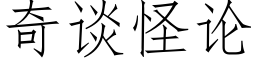 奇谈怪论